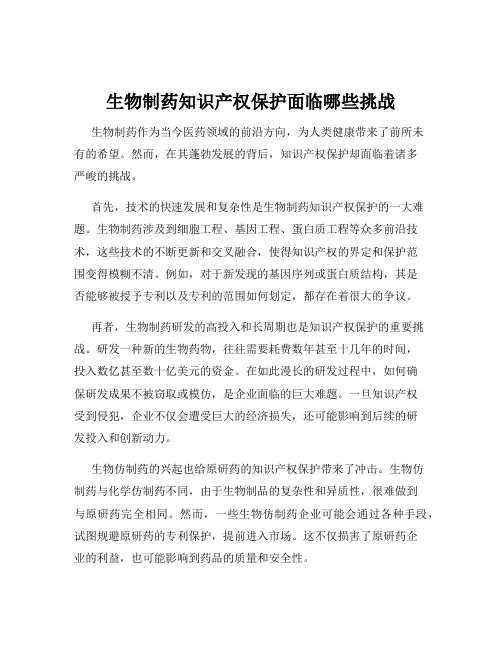 生物制药知识产权保护面临哪些挑战

生物制药作为当今医药领域的前沿方向，为人类健康带来了前所未有的希望。然而，在其蓬勃发展的背后，知识产权保护却面临着诸多严峻的挑战。

首先，技术的快速发展和复杂性是生物制药知识产权保护的一大难题。生物制药涉及到细胞工程、基因工程、蛋白质工程等众多前沿技术，这些技术的不断更新和交叉融合，使得知识产权的界定和保护范围变得模糊不清。例如，对于新发现的基因序列或蛋白质结构，其是否能够被授予专利以及专利的范围如何划定，都存在着很大的争议。

再者，生物制药研发的高投入和长周期也是知识产权保护的重要挑战。研发一种新的生物药物，往往需要耗费数年甚至十几年的时间，投入数亿甚至数十亿美元的资金。在如此漫长的研发过程中，如何确保研发成果不被窃取或模仿，是企业面临的巨大难题。一旦知识产权受到侵犯，企业不仅会遭受巨大的经济损失，还可能影响到后续的研发投入和创新动力。

生物仿制药的兴起也给原研药的知识产权保护带来了冲击。生物仿制药与化学仿制药不同，由于生物制品的复杂性和异质性，很难做到与原研药完全相同。然而，一些生物仿制药企业可能会通过各种手段，试图规避原研药的专利保护，提前进入市场。这不仅损害了原研药企业的利益，也可能影响到药品的质量和安全性。